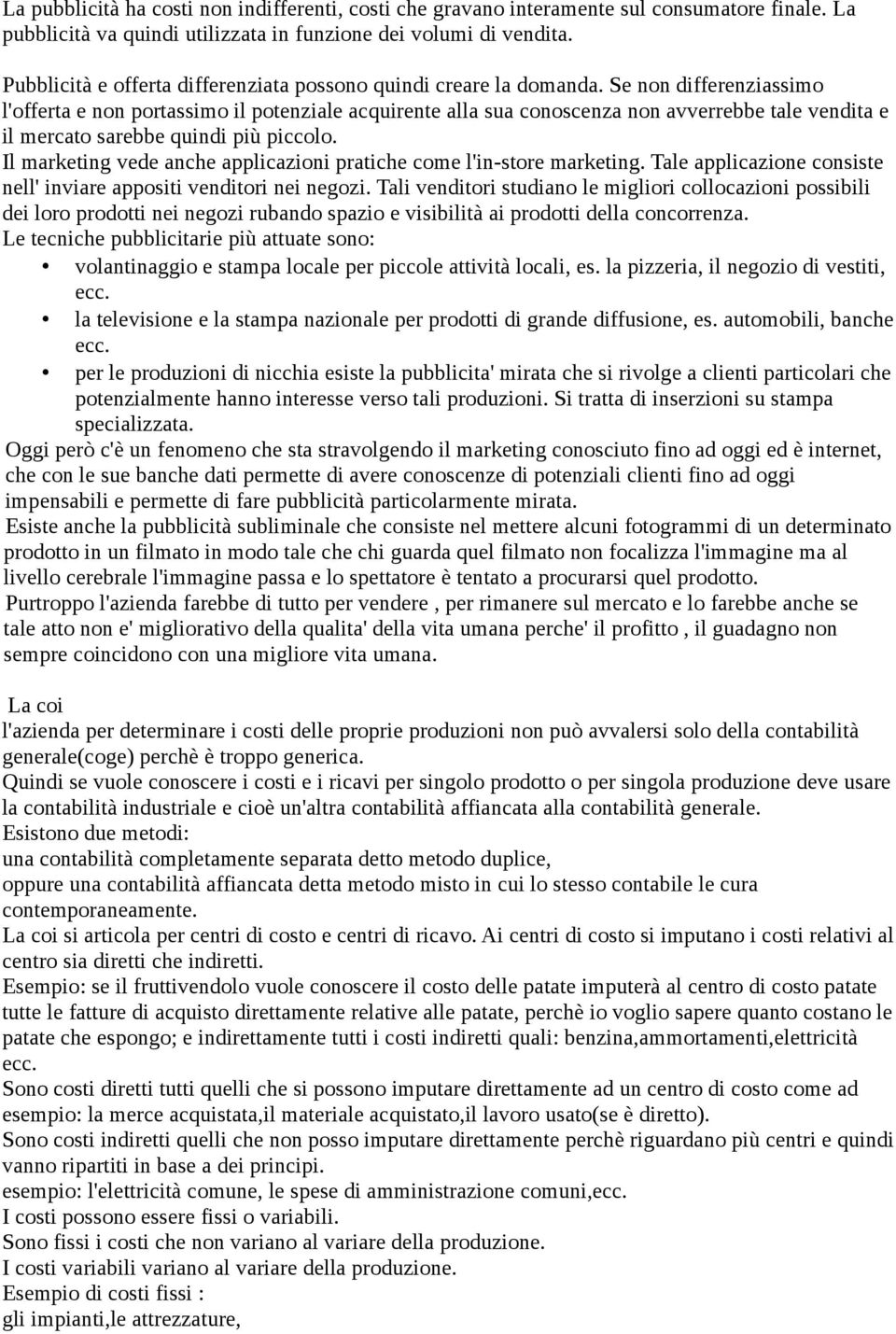 La pubblicità ha costi non indifferenti, costi che gravano interamente sul consumatore finale. La pubblicità va quindi utilizzata in funzione dei volumi di vendita.

Pubblicità e offerta differenziata possono quindi creare la domanda. Se non differenziassimo l'offerta e non portassimo il potenziale acquirente alla sua conoscenza non avverrebbe tale vendita e il mercato sarebbe quindi più piccolo.
Il marketing vede anche applicazioni pratiche come l'in-store marketing. Tale applicazione consiste nell' inviare appositi venditori nei negozi. Tali venditori studiano le migliori collocazioni possibili dei loro prodotti nei negozi rubando spazio e visibilità ai prodotti della concorrenza.
Le tecniche pubblicitarie più attuate sono:
• volantinaggio e stampa locale per piccole attività locali, es. la pizzeria, il negozio di vestiti, ecc.
• la televisione e la stampa nazionale per prodotti di grande diffusione, es. automobili, banche ecc.
• per le produzioni di nicchia esiste la pubblicita' mirata che si rivolge a clienti particolari che potenzialmente hanno interesse verso tali produzioni. Si tratta di inserzioni su stampa specializzata.
Oggi però c'è un fenomeno che sta stravolgendo il marketing conosciuto fino ad oggi ed è internet, che con le sue banche dati permette di avere conoscenze di potenziali clienti fino ad oggi impensabili e permette di fare pubblicità particolarmente mirata.
Esiste anche la pubblicità subliminale che consiste nel mettere alcuni fotogrammi di un determinato prodotto in un filmato in modo tale che chi guarda quel filmato non focalizza l'immagine ma al livello cerebrale l'immagine passa e lo spettatore è tentato a procurarsi quel prodotto.
Purtroppo l'azienda farebbe di tutto per vendere , per rimanere sul mercato e lo farebbe anche se tale atto non e' migliorativo della qualita' della vita umana perche' il profitto , il guadagno non sempre coincidono con una migliore vita umana.

La coi
l'azienda per determinare i costi delle proprie produzioni non può avvalersi solo della contabilità generale(coge) perchè è troppo generica.
Quindi se vuole conoscere i costi e i ricavi per singolo prodotto o per singola produzione deve usare la contabilità industriale e cioè un'altra contabilità affiancata alla contabilità generale.
Esistono due metodi:
una contabilità completamente separata detto metodo duplice,
oppure una contabilità affiancata detta metodo misto in cui lo stesso contabile le cura contemporaneamente.
La coi si articola per centri di costo e centri di ricavo. Ai centri di costo si imputano i costi relativi al centro sia diretti che indiretti.
Esempio: se il fruttivendolo vuole conoscere il costo delle patate imputerà al centro di costo patate tutte le fatture di acquisto direttamente relative alle patate, perchè io voglio sapere quanto costano le patate che espongo; e indirettamente tutti i costi indiretti quali: benzina,ammortamenti,elettricità ecc.
Sono costi diretti tutti quelli che si possono imputare direttamente ad un centro di costo come ad esempio: la merce acquistata,il materiale acquistato,il lavoro usato(se è diretto).
Sono costi indiretti quelli che non posso imputare direttamente perchè riguardano più centri e quindi vanno ripartiti in base a dei principi.
esempio: l'elettricità comune, le spese di amministrazione comuni,ecc.
I costi possono essere fissi o variabili.
Sono fissi i costi che non variano al variare della produzione.
I costi variabili variano al variare della produzione.
Esempio di costi fissi :
gli impianti,le attrezzature,